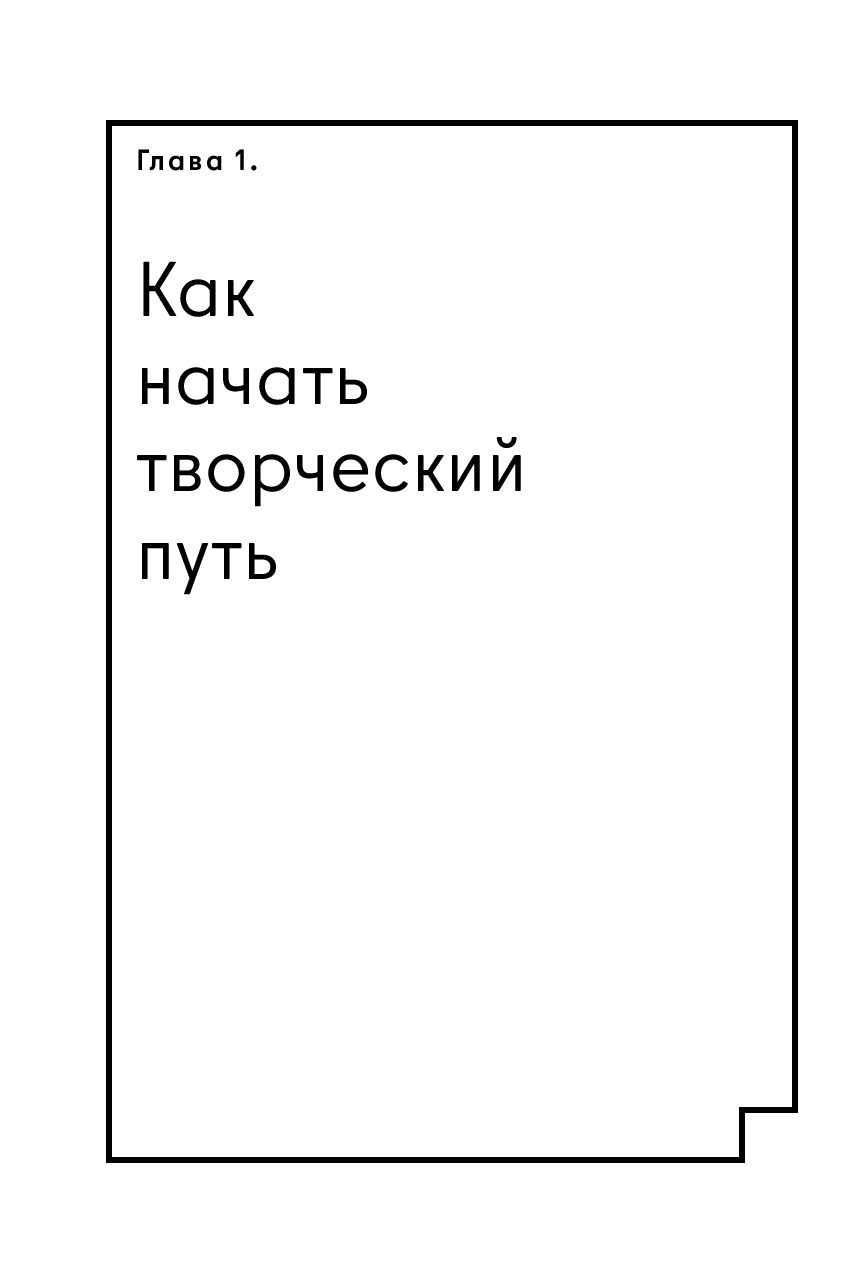 Глава 1.

Как
начать
творческий
путь